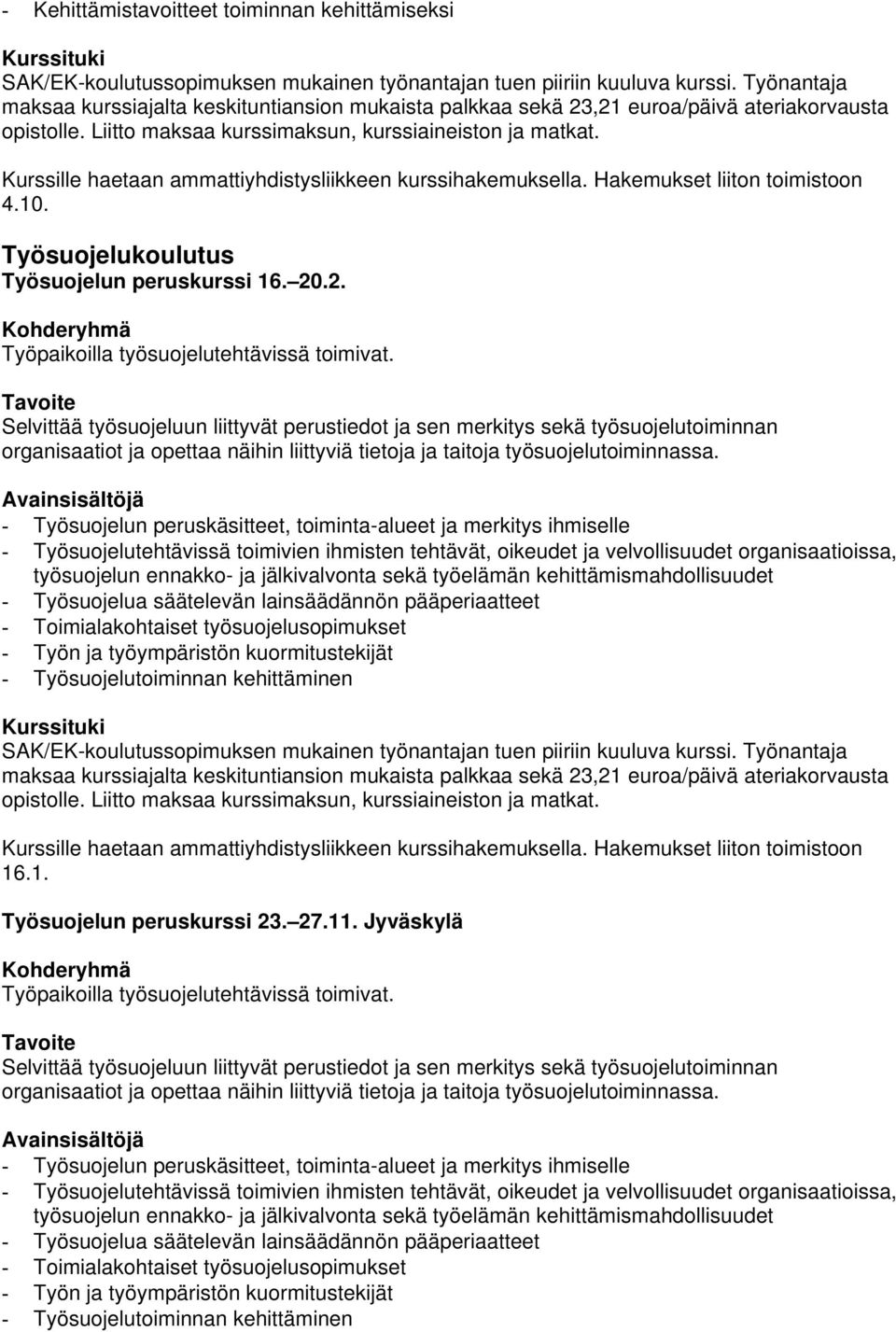 - Kehittämistavoitteet toiminnan kehittämiseksi

Kurssituki
SAK/EK-koulutussopimuksen mukainen työnantajan tuen piiriin kuuluva kurssi. Työnantaja maksaa kurssiajalta keskituntiansion mukaista palkkaa sekä 23,21 euroa/päivä ateriakorvausta opistolle. Liitto maksaa kurssimaksun, kurssiaineiston ja matkat.

Kurssille haetaan ammattiyhdistysliikkeen kurssihakemuksella. Hakemukset liiton toimistoon 4.10.

Työsuojelukoulutus
Työsuojelun peruskurssi 16. 20.2.

Kohderyhmä
Työpaikoilla työsuojelutehtävissä toimivat.

Tavoite
Selvittää työsuojeluun liittyvät perustiedot ja sen merkitys sekä työsuojelutoiminnan organisaatiot ja opettaa näihin liittyviä tietoja ja taitoja työsuojelutoiminnassa.

Avainsisältöjä
- Työsuojelun peruskäsitteet, toiminta-alueet ja merkitys ihmiselle
- Työsuojelutehtävissä toimivien ihmisten tehtävät, oikeudet ja velvollisuudet organisaatioissa, työsuojelun ennakko- ja jälkivalvonta sekä työelämän kehittämismahdollisuudet
- Työsuojelua säätelevän lainsäädännön pääperiaatteet
- Toimialakohtaiset työsuojelusopimukset
- Työn ja työympäristön kuormitustekijät
- Työsuojelutoiminnan kehittäminen

Kurssituki
SAK/EK-koulutussopimuksen mukainen työnantajan tuen piiriin kuuluva kurssi. Työnantaja maksaa kurssiajalta keskituntiansion mukaista palkkaa sekä 23,21 euroa/päivä ateriakorvausta opistolle. Liitto maksaa kurssimaksun, kurssiaineiston ja matkat.

Kurssille haetaan ammattiyhdistysliikkeen kurssihakemuksella. Hakemukset liiton toimistoon 16.1.

Työsuojelun peruskurssi 23. 27.11. Jyväskylä

Kohderyhmä
Työpaikoilla työsuojelutehtävissä toimivat.

Tavoite
Selvittää työsuojeluun liittyvät perustiedot ja sen merkitys sekä työsuojelutoiminnan organisaatiot ja opettaa näihin liittyviä tietoja ja taitoja työsuojelutoiminnassa.

Avainsisältöjä
- Työsuojelun peruskäsitteet, toiminta-alueet ja merkitys ihmiselle
- Työsuojelutehtävissä toimivien ihmisten tehtävät, oikeudet ja velvollisuudet organisaatioissa, työsuojelun ennakko- ja jälkivalvonta sekä työelämän kehittämismahdollisuudet
- Työsuojelua säätelevän lainsäädännön pääperiaatteet
- Toimialakohtaiset työsuojelusopimukset
- Työn ja työympäristön kuormitustekijät
- Työsuojelutoiminnan kehittäminen